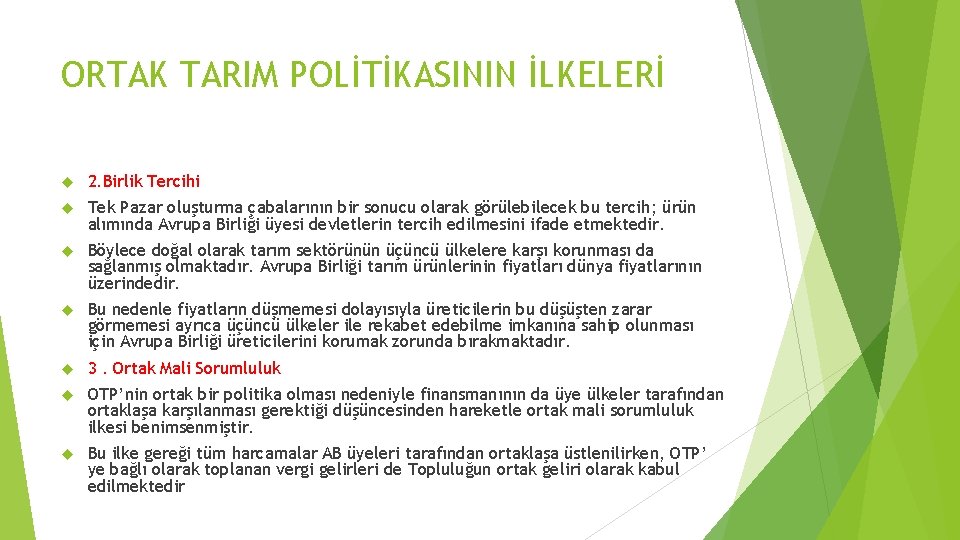 ORTAK TARIM POLİTİKASININ İLKELERİ

2.Birlik Tercihi

Tek Pazar oluşturma çabalarının bir sonucu olarak görülebilecek bu tercih; ürün alımında Avrupa Birliği üyesi devletlerin tercih edilmesini ifade etmektedir.

Böylece doğal olarak tarım sektörünün üçüncü ülkelere karşı korunması da sağlanmış olmaktadır. Avrupa Birliği tarım ürünlerinin fiyatları dünya fiyatlarının üzerindedir.

Bu nedenle fiyatların düşmemesi dolayısıyla üreticilerin bu düşüşten zarar görmemesi ayrıca üçüncü ülkeler ile rekabet edebilme imkanına sahip olunması için Avrupa Birliği üreticilerini korumak zorunda bırakmaktadır.

3 . Ortak Mali Sorumluluk

OTP'nin ortak bir politika olması nedeniyle finansmanının da üye ülkeler tarafından ortaklaşa karşılanması gerektiği düşüncesinden hareketle ortak mali sorumluluk ilkesi benimsenmiştir.

Bu ilke gereği tüm harcamalar AB üyeleri tarafından ortaklaşa üstlenilirken, OTP' ye bağlı olarak toplanan vergi gelirleri de Topluluğun ortak geliri olarak kabul edilmektedir